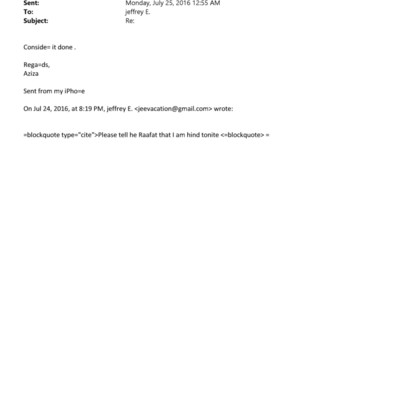 Sent: Monday, July 25, 2016 12:55 AM
To: jeffrey E.
Subject: Re:

Conside= it done .

Rega=ds,
Aziza

Sent from my iPho=e

On Jul 24, 2016, at 8:19 PM, jeffrey E. <jeevacation@gmail.com> wrote:

=blockquote type="cite">Please tell he Raafat that I am hind tonite <=blockquote> =